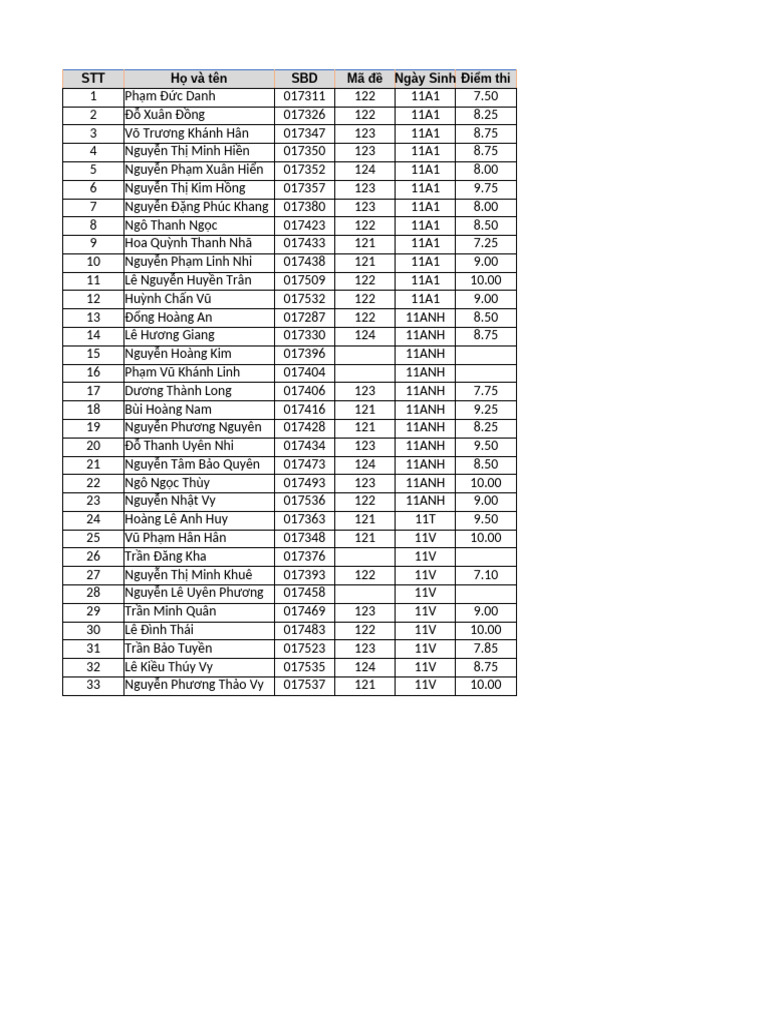 | STT | Họ và tên | SBD | Mã đề | Ngày Sinh | Điểm thi |
|---|---|---|---|---|---|
| 1 | Phạm Đức Danh | 017311 | 122 | 11A1 | 7.50 |
| 2 | Đỗ Xuân Đồng | 017326 | 122 | 11A1 | 8.25 |
| 3 | Võ Trương Khánh Hân | 017347 | 123 | 11A1 | 8.75 |
| 4 | Nguyễn Thị Minh Hiền | 017350 | 123 | 11A1 | 8.75 |
| 5 | Nguyễn Phạm Xuân Hiển | 017352 | 124 | 11A1 | 8.00 |
| 6 | Nguyễn Thị Kim Hồng | 017357 | 123 | 11A1 | 9.75 |
| 7 | Nguyễn Đặng Phúc Khang | 017380 | 123 | 11A1 | 8.00 |
| 8 | Ngô Thanh Ngọc | 017423 | 122 | 11A1 | 8.50 |
| 9 | Hoa Quỳnh Thanh Nhã | 017433 | 121 | 11A1 | 7.25 |
| 10 | Nguyễn Phạm Linh Nhi | 017438 | 121 | 11A1 | 9.00 |
| 11 | Lê Nguyễn Huyền Trân | 017509 | 122 | 11A1 | 10.00 |
| 12 | Huỳnh Chấn Vũ | 017532 | 122 | 11A1 | 9.00 |
| 13 | Đồng Hoàng An | 017287 | 122 | 11ANH | 8.50 |
| 14 | Lê Hương Giang | 017330 | 124 | 11ANH | 8.75 |
| 15 | Nguyễn Hoàng Kim | 017396 |  | 11ANH |  |
| 16 | Phạm Vũ Khánh Linh | 017404 |  | 11ANH |  |
| 17 | Dương Thành Long | 017406 | 123 | 11ANH | 7.75 |
| 18 | Bùi Hoàng Nam | 017416 | 121 | 11ANH | 9.25 |
| 19 | Nguyễn Phương Nguyên | 017428 | 121 | 11ANH | 8.25 |
| 20 | Đỗ Thanh Uyên Nhi | 017434 | 123 | 11ANH | 9.50 |
| 21 | Nguyễn Tâm Bảo Quyên | 017473 | 124 | 11ANH | 8.50 |
| 22 | Ngô Ngọc Thùy | 017493 | 123 | 11ANH | 10.00 |
| 23 | Nguyễn Nhật Vy | 017536 | 122 | 11ANH | 9.00 |
| 24 | Hoàng Lê Anh Huy | 017363 | 121 | 11T | 9.50 |
| 25 | Vũ Phạm Hân Hân | 017348 | 121 | 11V | 10.00 |
| 26 | Trần Đăng Kha | 017376 |  | 11V |  |
| 27 | Nguyễn Thị Minh Khuê | 017393 | 122 | 11V | 7.10 |
| 28 | Nguyễn Lê Uyên Phương | 017458 |  | 11V |  |
| 29 | Trần Minh Quân | 017469 | 123 | 11V | 9.00 |
| 30 | Lê Đình Thái | 017483 | 122 | 11V | 10.00 |
| 31 | Trần Bảo Tuyền | 017523 | 123 | 11V | 7.85 |
| 32 | Lê Kiều Thúy Vy | 017535 | 124 | 11V | 8.75 |
| 33 | Nguyễn Phương Thảo Vy | 017537 | 121 | 11V | 10.00 |